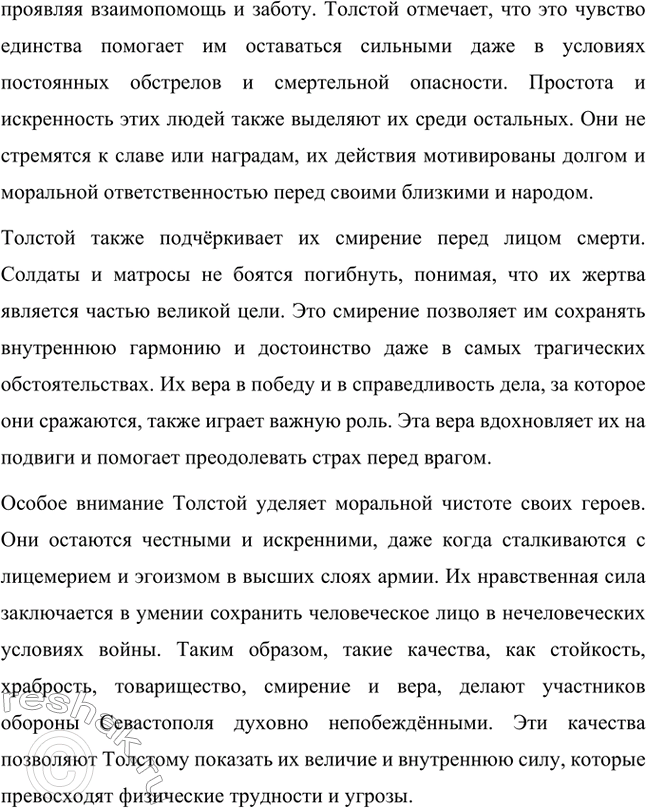 проявляя взаимопомощь и заботу. Толстой отмечает, что это чувство единства помогает им оставаться сильными даже в условиях постоянных обстрелов и смертельной опасности. Простота и искренность этих людей также выделяют их среди остальных. Они не стремятся к славе или наградам, их действия мотивированы долгом и моральной ответственностью перед своими близкими и народом.

Толстой также подчёркивает их смирение перед лицом смерти. Солдаты и матросы не боятся погибнуть, понимая, что их жертва является частью великой цели. Это смирение позволяет им сохранять внутреннюю гармонию и достоинство даже в самых трагических обстоятельствах. Их вера в победу и в справедливость дела, за которое они сражаются, также играет важную роль. Эта вера вдохновляет их на подвиги и помогает преодолевать страх перед врагом.

Особое внимание Толстой уделяет моральной чистоте своих героев. Они остаются честными и искренними, даже когда сталкиваются с лицемерием и эгоизмом в высших слоях армии. Их нравственная сила заключается в умении сохранить человеческое лицо в нечеловеческих условиях войны. Таким образом, такие качества, как стойкость, храбрость, товарищество, смирение и вера, делают участников обороны Севастополя духовно непобеждёнными. Эти качества позволяют Толстому показать их величие и внутреннюю силу, которые превосходят физические трудности и угрозы.

reshak.ru